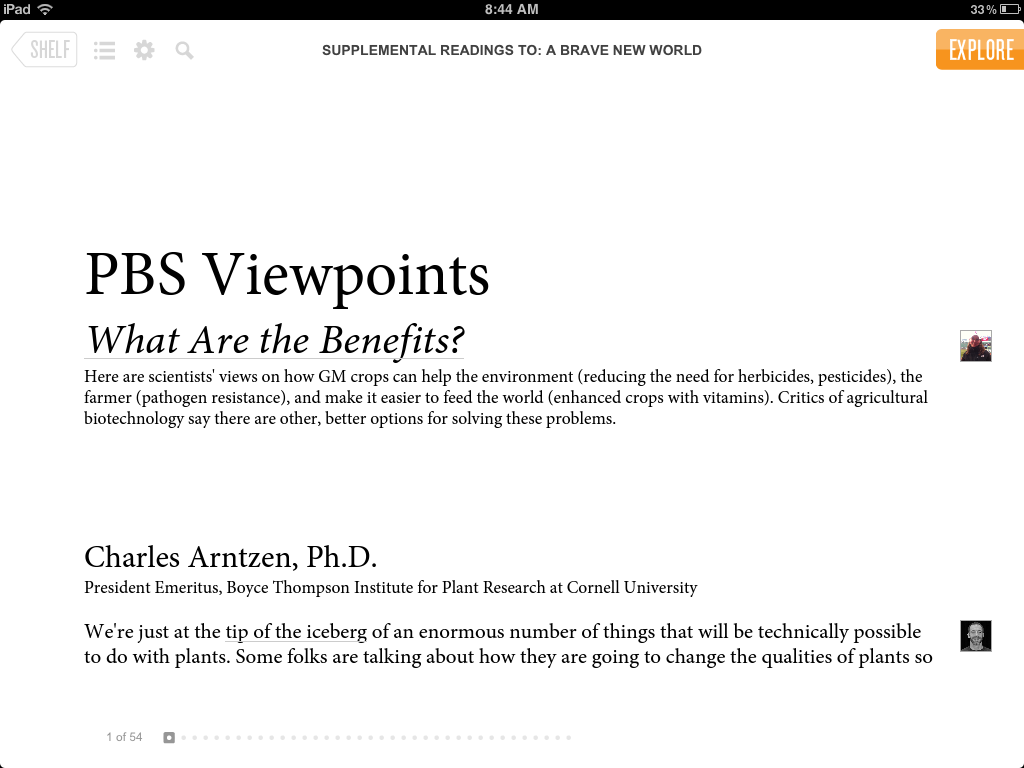 iPad 8:44 AM 33%

SHELF

SUPPLEMENTAL READINGS TO: A BRAVE NEW WORLD

EXPLORE

PBS Viewpoints

What Are the Benefits?

Here are scientists' views on how GM crops can help the environment (reducing the need for herbicides, pesticides), the farmer (pathogen resistance), and make it easier to feed the world (enhanced crops with vitamins). Critics of agricultural biotechnology say there are other, better options for solving these problems.

Charles Arntzen, Ph.D.

President Emeritus, Boyce Thompson Institute for Plant Research at Cornell University

We're just at the tip of the iceberg of an enormous number of things that will be technically possible to do with plants. Some folks are talking about how they are going to change the qualities of plants so

1 of 54